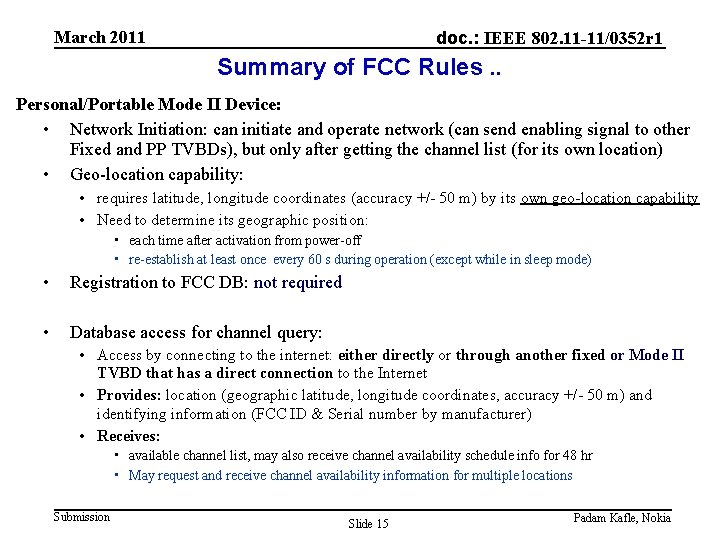 March 2011

doc.: IEEE 802.11-11/0352r1

Summary of FCC Rules ..

Personal/Portable Mode II Device:

• Network Initiation: can initiate and operate network (can send enabling signal to other Fixed and PP TVBDs), but only after getting the channel list (for its own location)

• Geo-location capability:
  • requires latitude, longitude coordinates (accuracy +/- 50 m) by its own geo-location capability
  • Need to determine its geographic position:
    ▪ each time after activation from power-off
    ▪ re-establish at least once every 60 s during operation (except while in sleep mode)

• Registration to FCC DB: not required

• Database access for channel query:
  • Access by connecting to the internet: either directly or through another fixed or Mode II TVBD that has a direct connection to the Internet
  • Provides: location (geographic latitude, longitude coordinates, accuracy +/- 50 m) and identifying information (FCC ID & Serial number by manufacturer)
  • Receives:
    ▪ available channel list, may also receive channel availability schedule info for 48 hr
    ▪ May request and receive channel availability information for multiple locations

Submission

Slide 15

Padam Kafle, Nokia